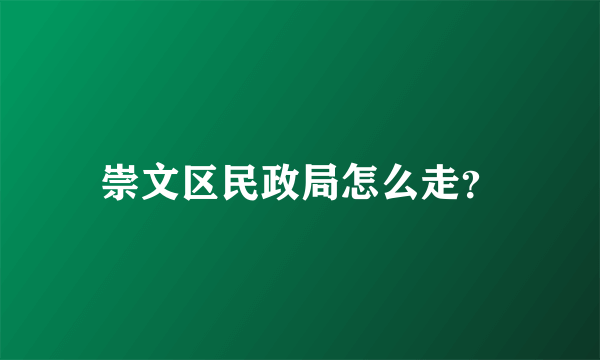 崇文区民政局怎么走?